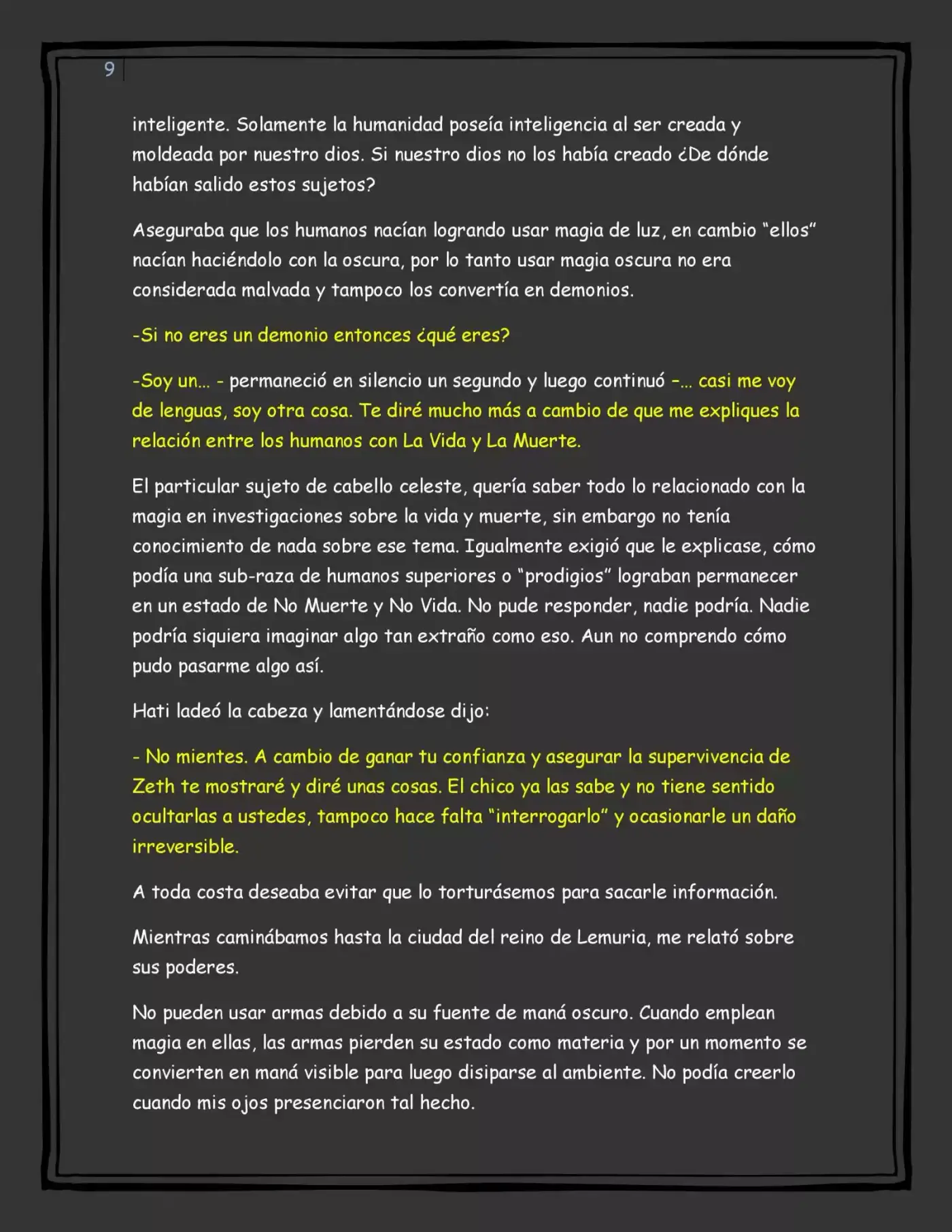 9

inteligente. Solamente la humanidad poseía inteligencia al ser creada y moldeada por nuestro dios. Si nuestro dios no los había creado ¿De dónde habían salido estos sujetos?

Aseguraba que los humanos nacían logrando usar magia de luz, en cambio "ellos" nacían haciéndolo con la oscura, por lo tanto usar magia oscura no era considerada malvada y tampoco los convertía en demonios.

-Si no eres un demonio entonces ¿qué eres?

-Soy un... - permaneció en silencio un segundo y luego continuó -... casi me voy de lenguas, soy otra cosa. Te diré mucho más a cambio de que me expliques la relación entre los humanos con La Vida y La Muerte.

El particular sujeto de cabello celeste, quería saber todo lo relacionado con la magia en investigaciones sobre la vida y muerte, sin embargo no tenía conocimiento de nada sobre ese tema. Igualmente exigió que le explicase, cómo podía una sub-raza de humanos superiores o "prodigios" lograban permanecer en un estado de No Muerte y No Vida. No pude responder, nadie podría. Nadie podría siquiera imaginar algo tan extraño como eso. Aun no comprendo cómo pudo pasarme algo así.

Hati ladeó la cabeza y lamentándose dijo:

- No mientes. A cambio de ganar tu confianza y asegurar la supervivencia de Zeth te mostraré y diré unas cosas. El chico ya las sabe y no tiene sentido ocultarlas a ustedes, tampoco hace falta "interrogarlo" y ocasionarle un daño irreversible.

A toda costa deseaba evitar que lo torturásemos para sacarle información.

Mientras caminábamos hasta la ciudad del reino de Lemuria, me relató sobre sus poderes.

No pueden usar armas debido a su fuente de maná oscuro. Cuando emplean magia en ellas, las armas pierden su estado como materia y por un momento se convierten en maná visible para luego disiparse al ambiente. No podía creerlo cuando mis ojos presenciaron tal hecho.